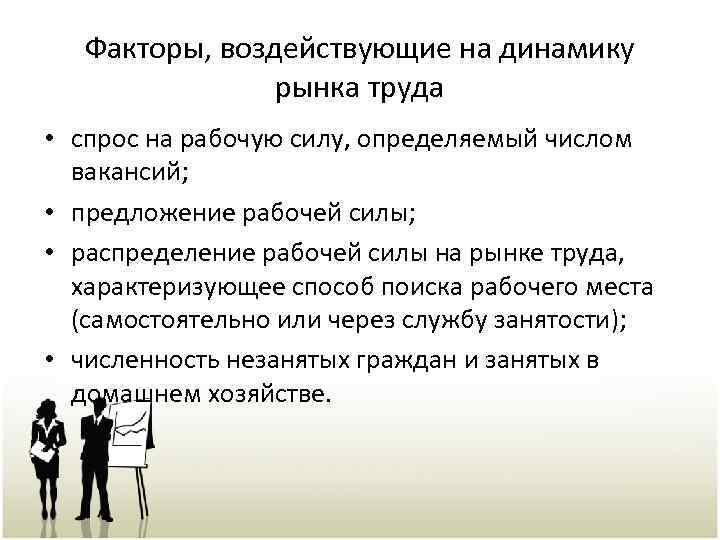 Факторы, воздействующие на динамику рынка труда

• спрос на рабочую силу, определяемый числом вакансий;

• предложение рабочей силы;

• распределение рабочей силы на рынке труда, характеризующее способ поиска рабочего места (самостоятельно или через службу занятости);

• численность незанятых граждан и занятых в домашнем хозяйстве.